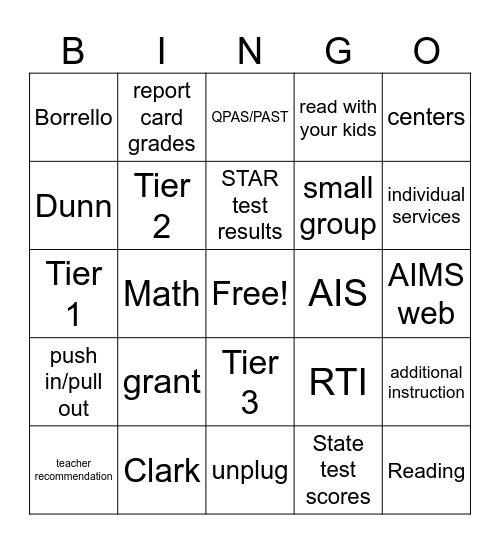 | B | I | N | G | O |
|---|---|---|---|---|
| Borrello | report card grades | QPAS/PAST | read with your kids | centers |
| Dunn | Tier 2 | STAR test results | small group | individual services |
| Tier 1 | Math | Free! | AIS | AIMS web |
| push in/pull out | grant | Tier 3 | RTI | additional instruction |
| teacher recommendation | Clark | unplug | State test scores | Reading |